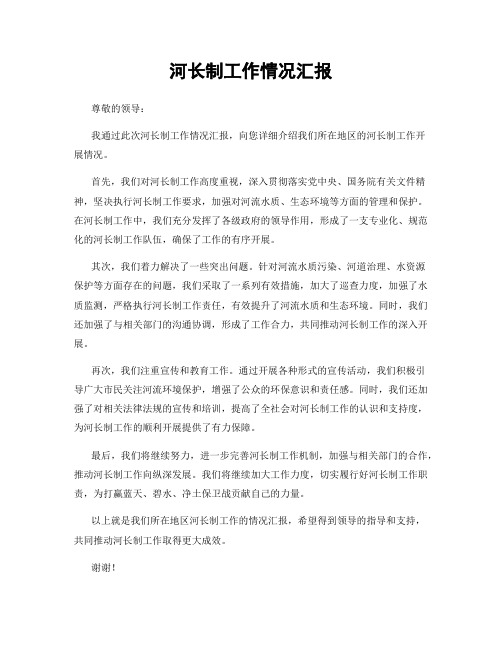 河长制工作情况汇报

尊敬的领导：

我通过此次河长制工作情况汇报，向您详细介绍我们所在地区的河长制工作开展情况。

首先，我们对河长制工作高度重视，深入贯彻落实党中央、国务院有关文件精神，坚决执行河长制工作要求，加强对河流水质、生态环境等方面的管理和保护。在河长制工作中，我们充分发挥了各级政府的领导作用，形成了一支专业化、规范化的河长制工作队伍，确保了工作的有序开展。

其次，我们着力解决了一些突出问题。针对河流水质污染、河道治理、水资源保护等方面存在的问题，我们采取了一系列有效措施，加大了巡查力度，加强了水质监测，严格执行河长制工作责任，有效提升了河流水质和生态环境。同时，我们还加强了与相关部门的沟通协调，形成了工作合力，共同推动河长制工作的深入开展。

再次，我们注重宣传和教育工作。通过开展各种形式的宣传活动，我们积极引导广大市民关注河流环境保护，增强了公众的环保意识和责任感。同时，我们还加强了对相关法律法规的宣传和培训，提高了全社会对河长制工作的认识和支持度，为河长制工作的顺利开展提供了有力保障。

最后，我们将继续努力，进一步完善河长制工作机制，加强与相关部门的合作，推动河长制工作向纵深发展。我们将继续加大工作力度，切实履行好河长制工作职责，为打赢蓝天、碧水、净土保卫战贡献自己的力量。

以上就是我们所在地区河长制工作的情况汇报，希望得到领导的指导和支持，共同推动河长制工作取得更大成效。

谢谢！